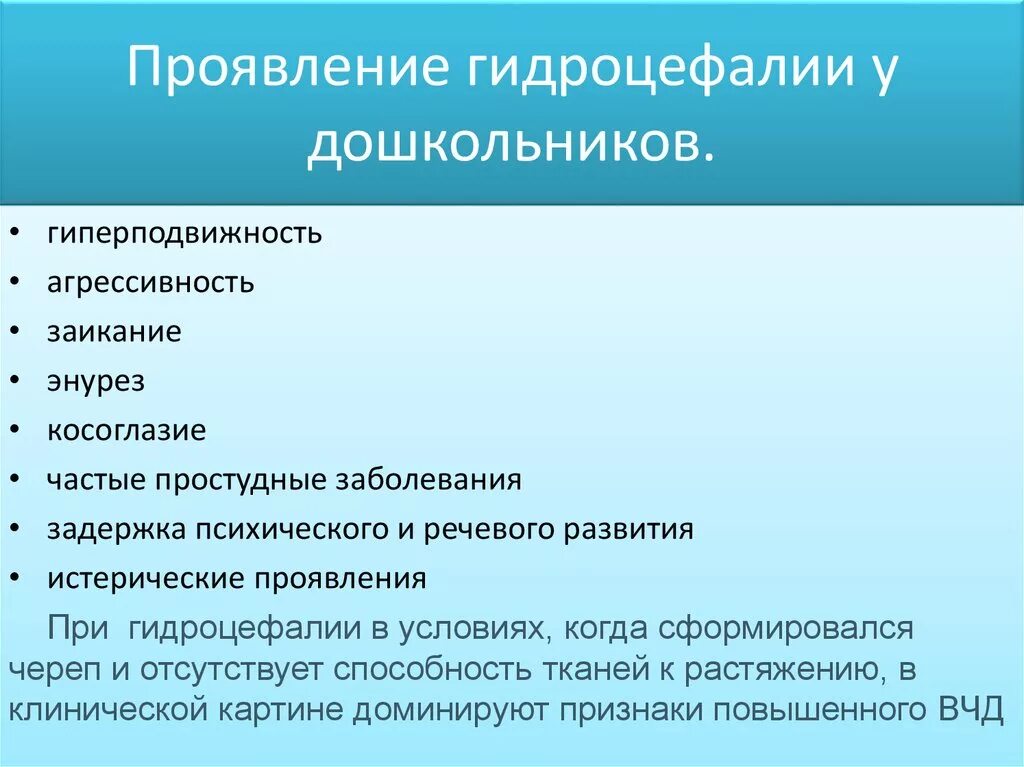 Проявление гидроцефалии у дошкольников.

• гиперподвижность
• агрессивность
• заикание
• энурез
• косоглазие
• частые простудные заболевания
• задержка психического и речевого развития
• истерические проявления

При  гидроцефалии в условиях, когда сформировался череп и отсутствует способность тканей к растяжению, в клинической картине доминируют признаки повышенного ВЧД